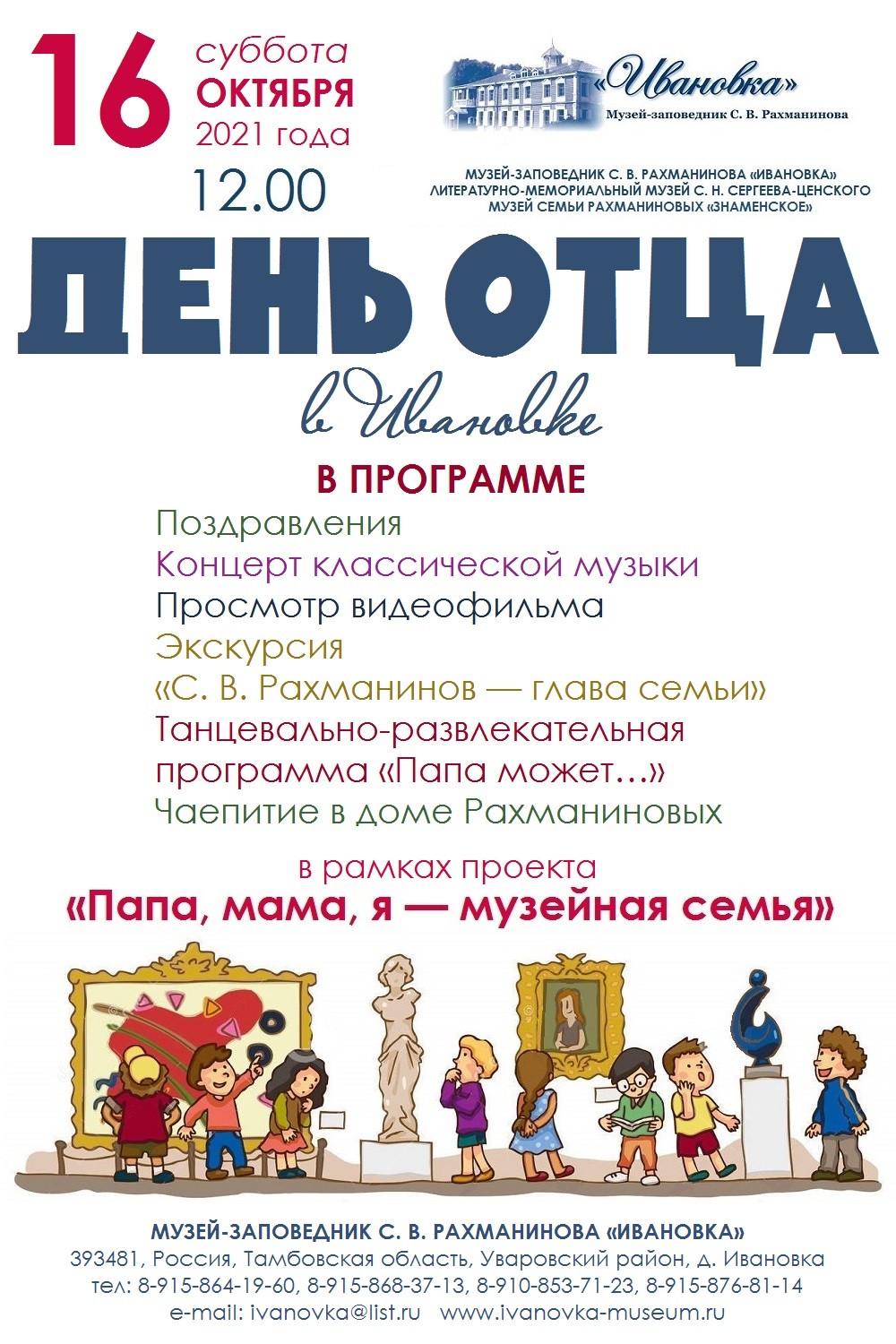 16 суббота ОКТЯБРЯ 2021 года

12.00

«Ивановка»
Музей-заповедник С. В. Рахманинова

МУЗЕЙ-ЗАПОВЕДНИК С. В. РАХМАНИНОВА «ИВАНОВКА»
ЛИТЕРАТУРНО-МЕМОРИАЛЬНЫЙ МУЗЕЙ С. Н. СЕРГЕЕВА-ЦЕНСКОГО
МУЗЕЙ СЕМЬИ РАХМАНИНОВЫХ «ЗНАМЕНСКОЕ»

ДЕНЬ ОТЦА

в Ивановке

В ПРОГРАММЕ

Поздравления
Концерт классической музыки
Просмотр видеофильма
Экскурсия «С. В. Рахманинов — глава семьи»
Танцевально-развлекательная программа «Папа может...»
Чаепитие в доме Рахманиновых

в рамках проекта
«Папа, мама, я — музейная семья»

МУЗЕЙ-ЗАПОВЕДНИК С. В. РАХМАНИНОВА «ИВАНОВКА»
393481, Россия, Тамбовская область, Уваровский район, д. Ивановка
тел: 8-915-864-19-60, 8-915-868-37-13, 8-910-853-71-23, 8-915-876-81-14
e-mail: ivanovka@list.ru www.ivanovka-museum.ru